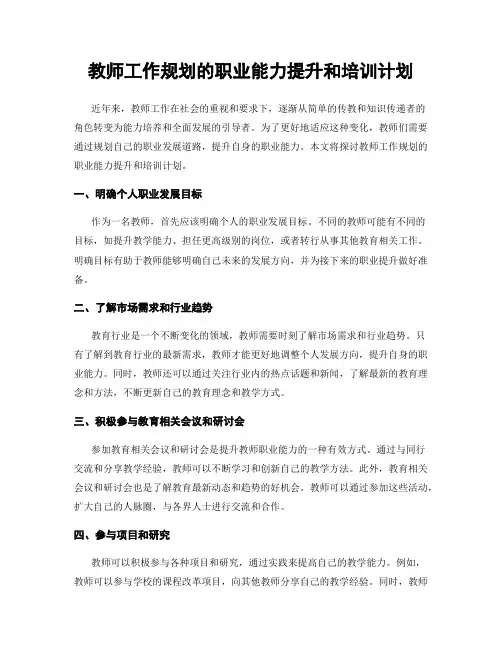 教师工作规划的职业能力提升和培训计划

近年来，教师工作在社会的重视和要求下，逐渐从简单的传教和知识传递者的角色转变为能力培养和全面发展的引导者。为了更好地适应这种变化，教师们需要通过规划自己的职业发展道路，提升自身的职业能力。本文将探讨教师工作规划的职业能力提升和培训计划。

一、明确个人职业发展目标

作为一名教师，首先应该明确个人的职业发展目标。不同的教师可能有不同的目标，如提升教学能力、担任更高级别的岗位，或者转行从事其他教育相关工作。明确目标有助于教师能够明确自己未来的发展方向，并为接下来的职业提升做好准备。

二、了解市场需求和行业趋势

教育行业是一个不断变化的领域，教师需要时刻了解市场需求和行业趋势。只有了解到教育行业的最新需求，教师才能更好地调整个人发展方向，提升自身的职业能力。同时，教师还可以通过关注行业内的热点话题和新闻，了解最新的教育理念和方法，不断更新自己的教育理念和教学方式。

三、积极参与教育相关会议和研讨会

参加教育相关会议和研讨会是提升教师职业能力的一种有效方式。通过与同行交流和分享教学经验，教师可以不断学习和创新自己的教学方法。此外，教育相关会议和研讨会也是了解教育最新动态和趋势的好机会。教师可以通过参加这些活动，扩大自己的人脉圈，与各界人士进行交流和合作。

四、参与项目和研究

教师可以积极参与各种项目和研究，通过实践来提高自己的教学能力。例如，教师可以参与学校的课程改革项目，向其他教师分享自己的教学经验。同时，教师